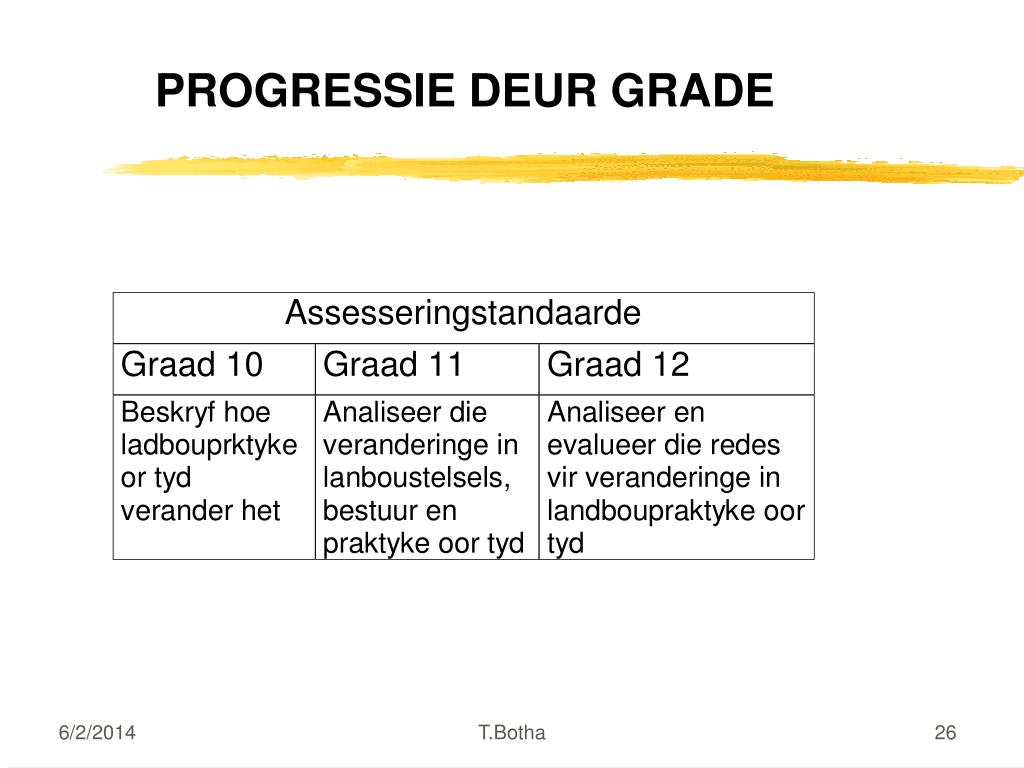 PROGRESSIE DEUR GRADE

| Assesseringstandaarde | | |
|---|---|---|
| Graad 10 | Graad 11 | Graad 12 |
| Beskryf hoe ladbouprktyke or tyd verander het | Analiseer die veranderinge in lanboustelsels, bestuur en praktyke oor tyd | Analiseer en evalueer die redes vir veranderinge in landboupraktyke oor tyd |

6/2/2014

T.Botha

26